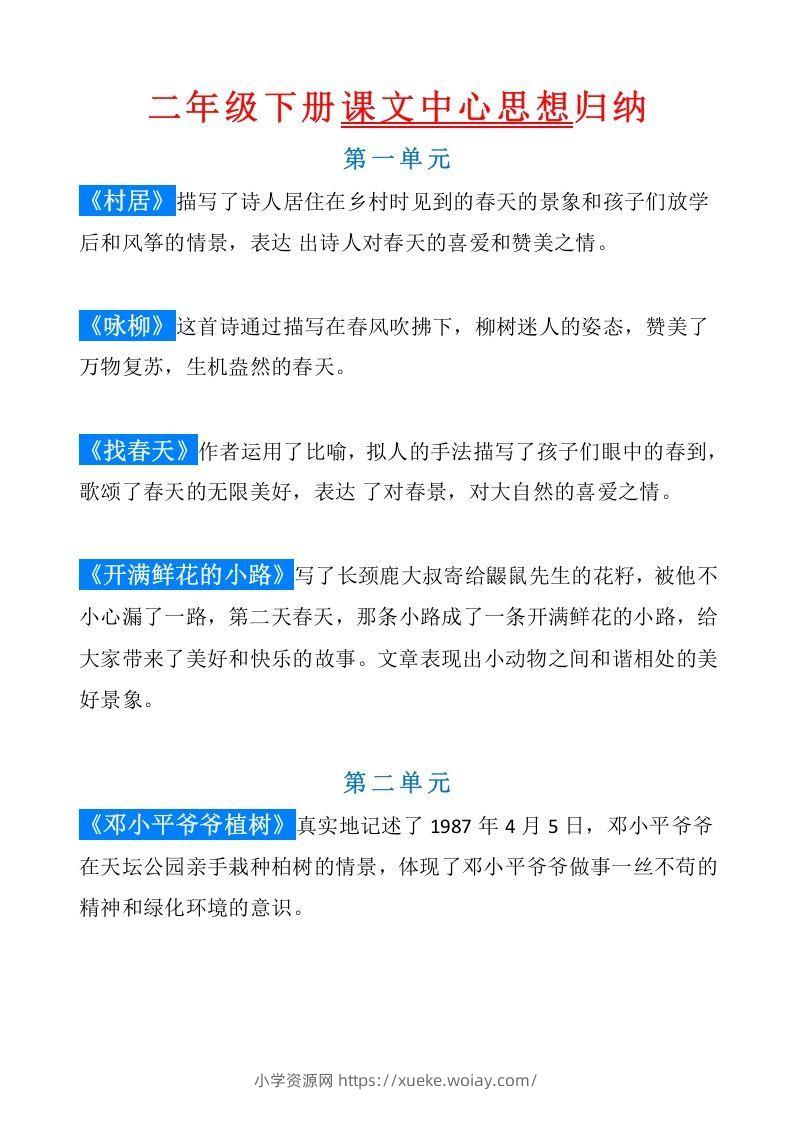 二年级下册课文中心思想归纳

第一单元

《村居》描写了诗人居住在乡村时见到的春天的景象和孩子们放学后和风筝的情景，表达 出诗人对春天的喜爱和赞美之情。

《咏柳》这首诗通过描写在春风吹拂下，柳树迷人的姿态，赞美了万物复苏，生机盎然的春天。

《找春天》作者运用了比喻，拟人的手法描写了孩子们眼中的春到，歌颂了春天的无限美好，表达 了对春景，对大自然的喜爱之情。

《开满鲜花的小路》写了长颈鹿大叔寄给鼹鼠先生的花籽，被他不小心漏了一路，第二天春天，那条小路成了一条开满鲜花的小路，给大家带来了美好和快乐的故事。文章表现出小动物之间和谐相处的美好景象。

第二单元

《邓小平爷爷植树》真实地记述了 1987 年 4 月 5 日，邓小平爷爷在天坛公园亲手栽种柏树的情景，体现了邓小平爷爷做事一丝不苟的精神和绿化环境的意识。

小学资源网 https://xueke.woiay.com/